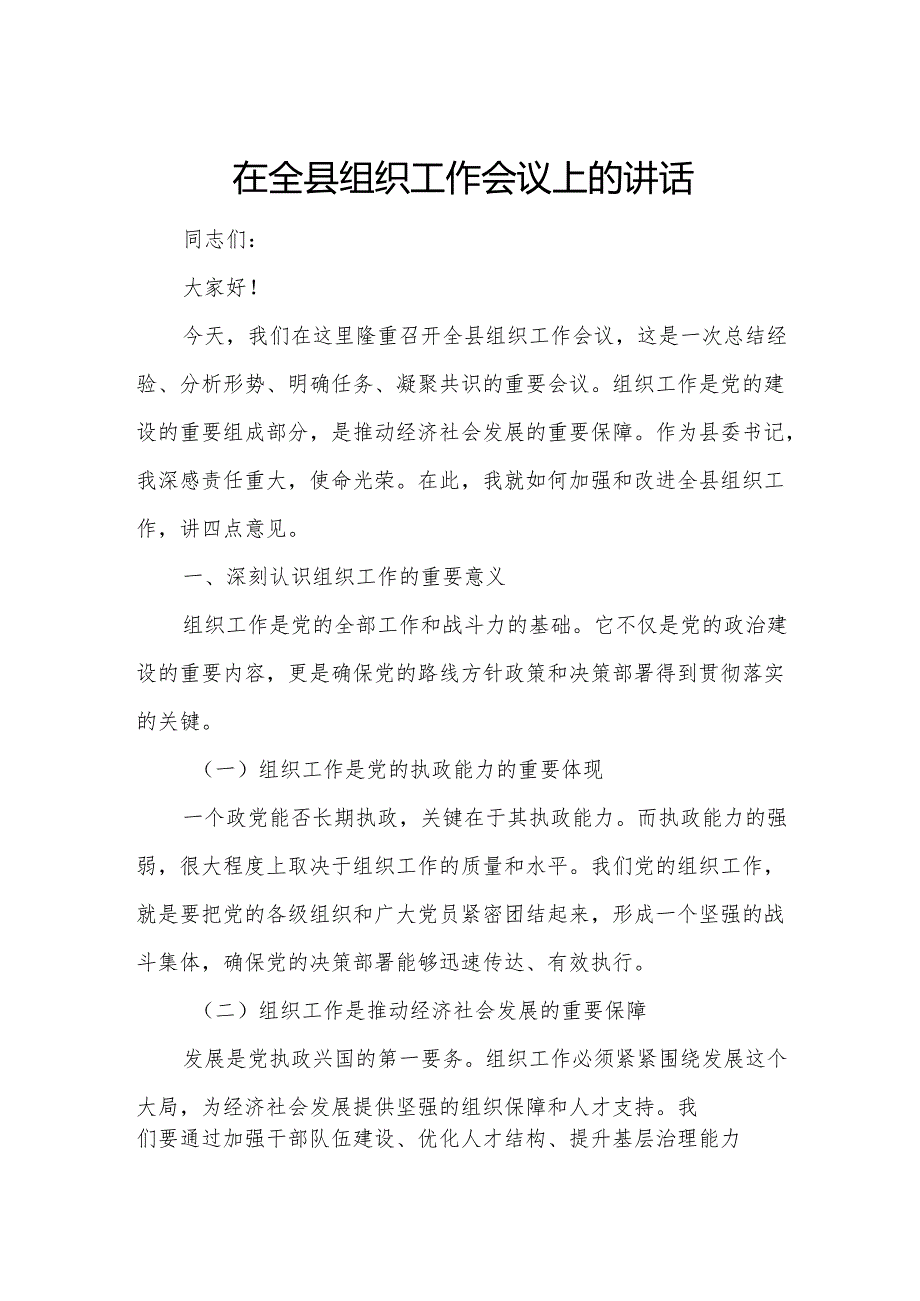 在全县组织工作会议上的讲话

同志们：

大家好！

今天，我们在这里隆重召开全县组织工作会议，这是一次总结经验、分析形势、明确任务、凝聚共识的重要会议。组织工作是党的建设的重要组成部分，是推动经济社会发展的重要保障。作为县委书记，我深感责任重大，使命光荣。在此，我就如何加强和改进全县组织工作，讲四点意见。

一、深刻认识组织工作的重要意义

组织工作是党的全部工作和战斗力的基础。它不仅是党的政治建设的重要内容，更是确保党的路线方针政策和决策部署得到贯彻落实的关键。

（一）组织工作是党的执政能力的重要体现

一个政党能否长期执政，关键在于其执政能力。而执政能力的强弱，很大程度上取决于组织工作的质量和水平。我们党的组织工作，就是要把党的各级组织和广大党员紧密团结起来，形成一个坚强的战斗集体，确保党的决策部署能够迅速传达、有效执行。

（二）组织工作是推动经济社会发展的重要保障

发展是党执政兴国的第一要务。组织工作必须紧紧围绕发展这个大局，为经济社会发展提供坚强的组织保障和人才支持。我们要通过加强干部队伍建设、优化人才结构、提升基层治理能力